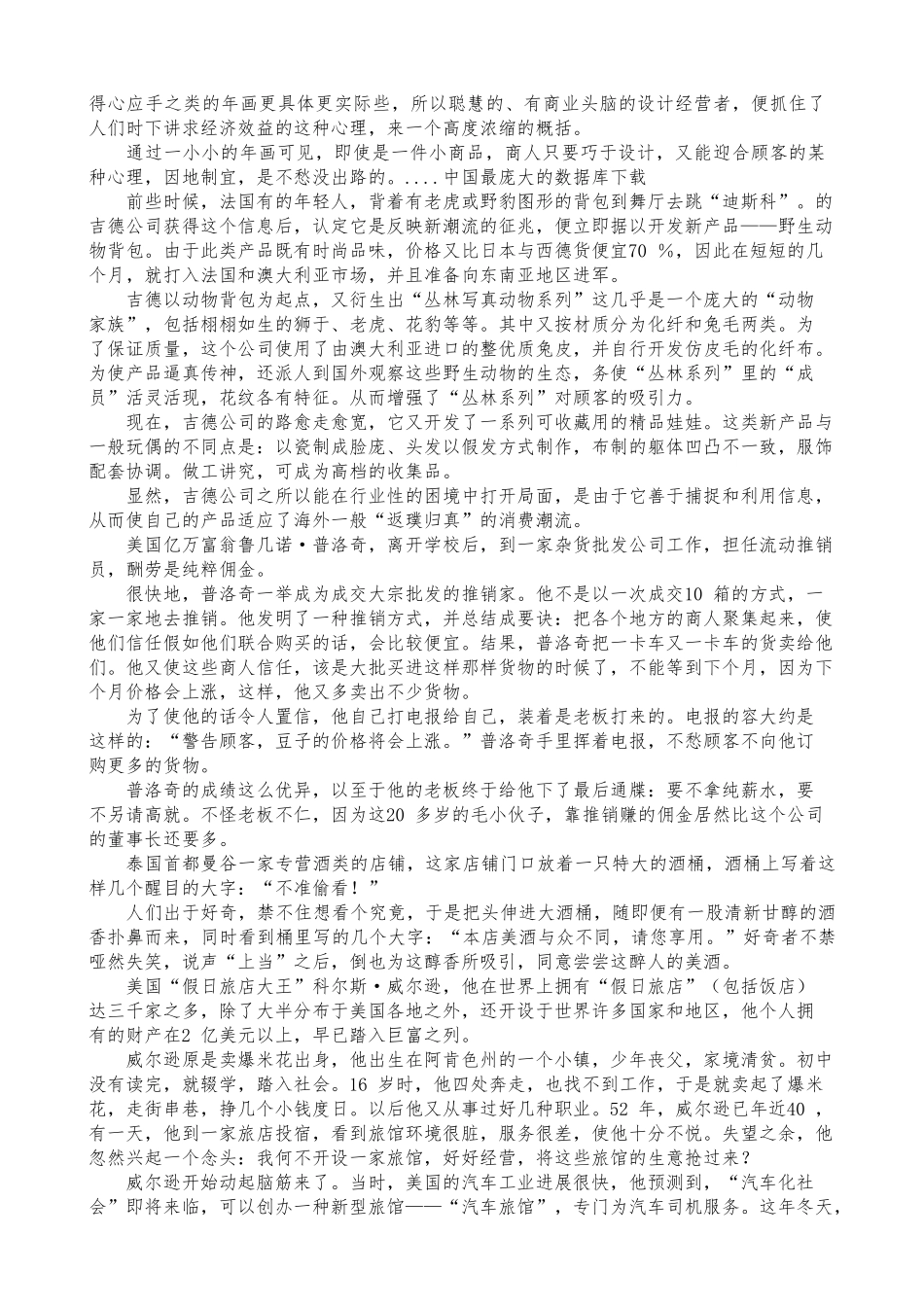 得心应手之类的年画更具体更实际些，所以聪慧的、有商业头脑的设计经营者，便抓住了人们时下讲求经济效益的这种心理，来一个高度浓缩的概括。

通过一小小的年画可见，即使是一件小商品，商人只要巧于设计，又能迎合顾客的某种心理，因地制宜，是不愁没出路的。....中国最庞大的数据库下载

前些时候，法国有的年轻人，背着有老虎或野豹图形的背包到舞厅去跳“迪斯科”。的吉德公司获得这个信息后，认定它是反映新潮流的征兆，便立即据以开发新产品——野生动物背包。由于此类产品既有时尚品味，价格又比日本与西德货便宜70 %，因此在短短的几个月，就打入法国和澳大利亚市场，并且准备向东南亚地区进军。

吉德以动物背包为起点，又衍生出“丛林写真动物系列”这几乎是一个庞大的“动物家族”，包括栩栩如生的狮子、老虎、花豹等等。其中又按材质分为化纤和兔毛两类。为了保证质量，这个公司使用了由澳大利亚进口的整优质兔皮，并自行开发仿皮毛的化纤布。为使产品逼真传神，还派人到国外观察这些野生动物的生态，务使“丛林系列”里的“成员”活灵活现，花纹各有特征。从而增强了“丛林系列”对顾客的吸引力。

现在，吉德公司的路愈走愈宽，它又开发了一系列可收藏用的精品娃娃。这类新产品与一般玩偶的不同点是：以瓷制成脸庞、头发以假发方式制作，布制的躯体凹凸不一致，服饰配套协调。做工讲究，可成为高档的收集品。

显然，吉德公司之所以能在行业性的困境中打开局面，是由于它善于捕捉和利用信息，从而使自己的产品适应了海外一般“返璞归真”的消费潮流。

美国亿万富翁鲁几诺·普洛奇，离开学校后，到一家杂货批发公司工作，担任流动推销员，酬劳是纯粹佣金。

很快地，普洛奇一举成为成交大宗批发的推销家。他不是以一次成交10 箱的方式，一家一家地去推销。他发明了一种推销方式，并总结成要诀：把各个地方的商人聚集起来，使他们信任假如他们联合购买的话，会比较便宜。结果，普洛奇把一卡车又一卡车的货卖给他们。他又使这些商人信任，该是大批买进这样那样货物的时候了，不能等到下个月，因为下个月价格会上涨，这样，他又多卖出不少货物。

为了使他的话令人置信，他自己打电报给自己，装着是老板打来的。电报的容大约是这样的：“警告顾客，豆子的价格将会上涨。”普洛奇手里挥着电报，不愁顾客不向他订购更多的货物。

普洛奇的成绩这么优异，以至于他的老板终于给他下了最后通牒：要不拿纯薪水，要不另请高就。不怪老板不仁，因为这20 多岁的毛小伙子，靠推销赚的佣金居然比这个公司的董事长还要多。

泰国首都曼谷一家专营酒类的店铺，这家店铺门口放着一只特大的酒桶，酒桶上写着这样几个醒目的大字：“不准偷看！”

人们出于好奇，禁不住想看个究竟，于是把头伸进大酒桶，随即便有一股清新甘醇的酒香扑鼻而来，同时看到桶里写的几个大字：“本店美酒与众不同，请您享用。”好奇者不禁哑然失笑，说声“上当”之后，倒也为这醇香所吸引，同意尝尝这醉人的美酒。

美国“假日旅店大王”科尔斯·威尔逊，他在世界上拥有“假日旅店”（包括饭店）达三千家之多，除了大半分布于美国各地之外，还开设于世界许多国家和地区，他个人拥有的财产在2 亿美元以上，早已踏入巨富之列。

威尔逊原是卖爆米花出身，他出生在阿肯色州的一个小镇，少年丧父，家境清贫。初中没有读完，就辍学，踏入社会。16 岁时，他四处奔走，也找不到工作，于是就卖起了爆米花，走街串巷，挣几个小钱度日。以后他又从事过好几种职业。52 年，威尔逊已年近40 ，有一天，他到一家旅店投宿，看到旅馆环境很脏，服务很差，使他十分不悦。失望之余，他忽然兴起一个念头：我何不开设一家旅馆，好好经营，将这些旅馆的生意抢过来？

威尔逊开始动起脑筋来了。当时，美国的汽车工业进展很快，他预测到，“汽车化社会”即将来临，可以创办一种新型旅馆——“汽车旅馆”，专门为汽车司机服务。这年冬天，